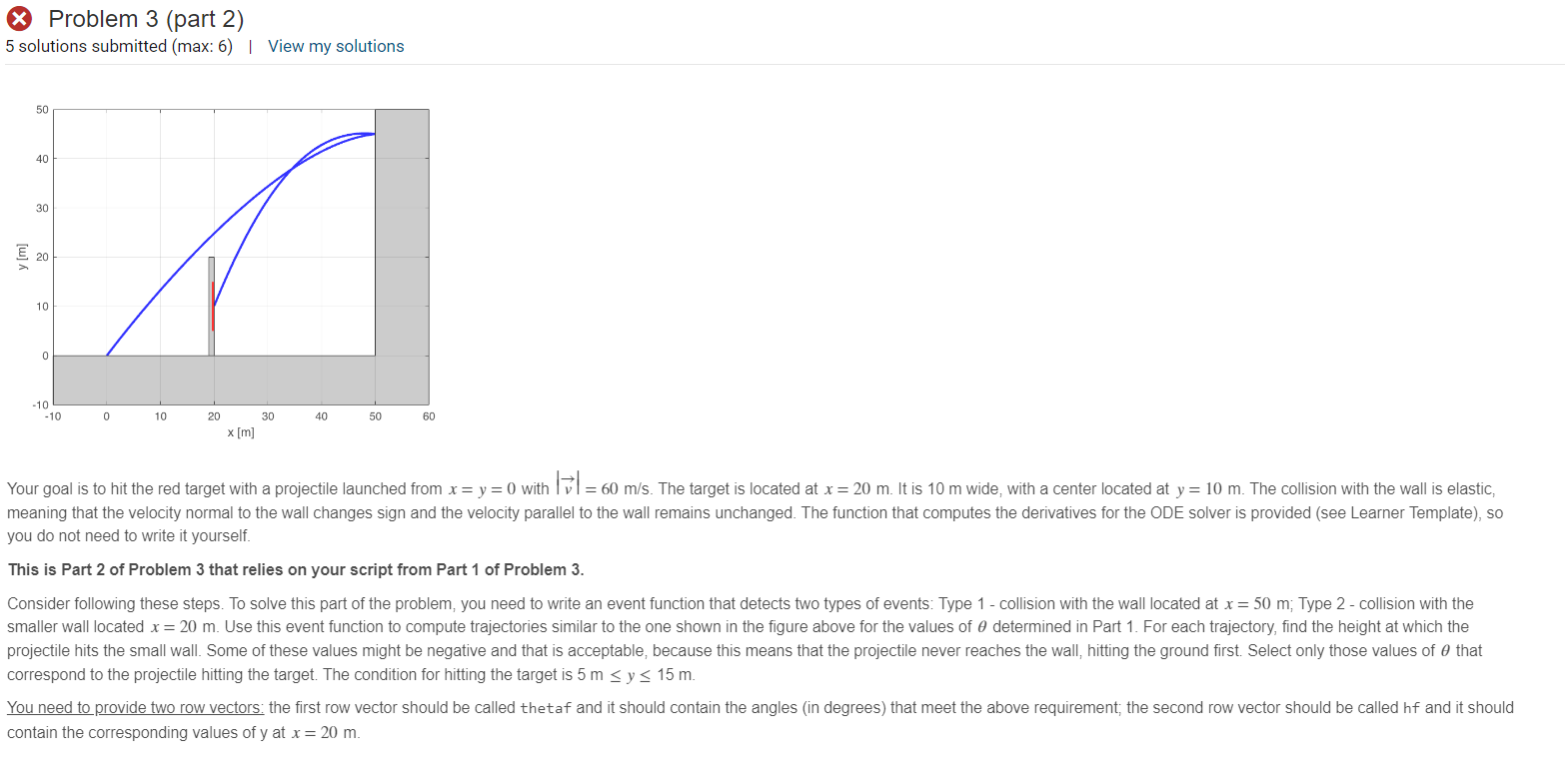 Problem 3 (part 2)
5 solutions submitted (max: 6) | View my solutions

50
40
30
20
10
0
-10
y [m]
-10 0 10 20 30 40 50 60
x [m]

Your goal is to hit the red target with a projectile launched from $x = y = 0$ with $|\vec{v}| = 60$ m/s. The target is located at $x = 20$ m. It is 10 m wide, with a center located at $y = 10$ m. The collision with the wall is elastic, meaning that the velocity normal to the wall changes sign and the velocity parallel to the wall remains unchanged. The function that computes the derivatives for the ODE solver is provided (see Learner Template), so you do not need to write it yourself.

This is Part 2 of Problem 3 that relies on your script from Part 1 of Problem 3.

Consider following these steps. To solve this part of the problem, you need to write an event function that detects two types of events: Type 1 - collision with the wall located at $x = 50$ m; Type 2 - collision with the smaller wall located $x = 20$ m. Use this event function to compute trajectories similar to the one shown in the figure above for the values of $\theta$ determined in Part 1. For each trajectory, find the height at which the projectile hits the small wall. Some of these values might be negative and that is acceptable, because this means that the projectile never reaches the wall, hitting the ground first. Select only those values of $\theta$ that correspond to the projectile hitting the target. The condition for hitting the target is 5 m $\leq y \leq$ 15 m.

You need to provide two row vectors: the first row vector should be called thetaf and it should contain the angles (in degrees) that meet the above requirement; the second row vector should be called hf and it should contain the corresponding values of y at $x = 20$ m.